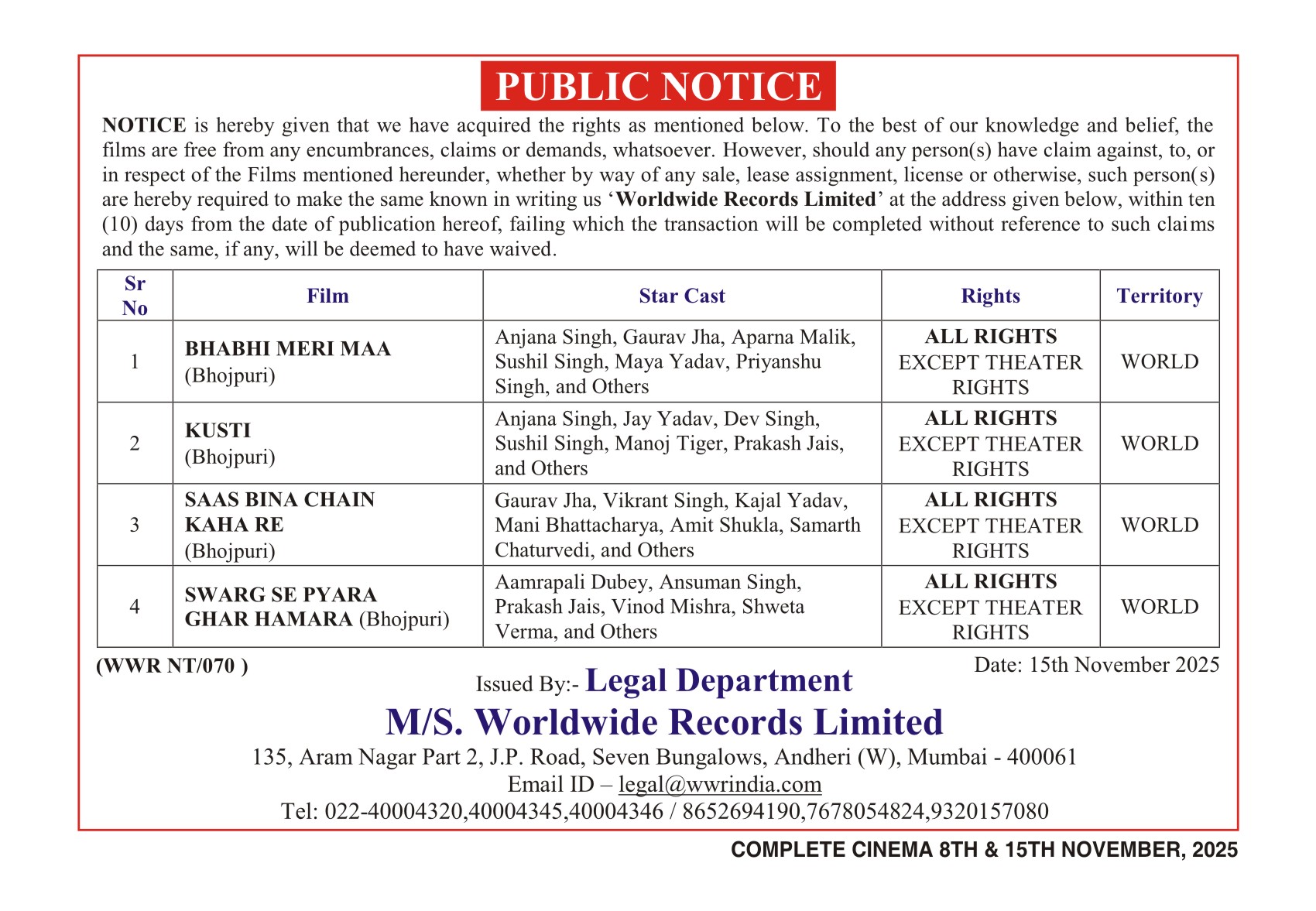 PUBLIC NOTICE

NOTICE is hereby given that we have acquired the rights as mentioned below. To the best of our knowledge and belief, the films are free from any encumbrances, claims or demands, whatsoever. However, should any person(s) have claim against, to, or in respect of the Films mentioned hereunder, whether by way of any sale, lease assignment, license or otherwise, such person(s) are hereby required to make the same known in writing us 'Worldwide Records Limited' at the address given below, within ten (10) days from the date of publication hereof, failing which the transaction will be completed without reference to such claims and the same, if any, will be deemed to have waived.

| Sr No | Film | Star Cast | Rights | Territory |
|---|---|---|---|---|
| 1 | BHABHI MERI MAA (Bhojpuri) | Anjana Singh, Gaurav Jha, Aparna Malik, Sushil Singh, Maya Yadav, Priyanshu Singh, and Others | ALL RIGHTS EXCEPT THEATER RIGHTS | WORLD |
| 2 | KUSTI (Bhojpuri) | Anjana Singh, Jay Yadav, Dev Singh, Sushil Singh, Manoj Tiger, Prakash Jais, and Others | ALL RIGHTS EXCEPT THEATER RIGHTS | WORLD |
| 3 | SAAS BINA CHAIN KAHA RE (Bhojpuri) | Gaurav Jha, Vikrant Singh, Kajal Yadav, Mani Bhattacharya, Amit Shukla, Samarth Chaturvedi, and Others | ALL RIGHTS EXCEPT THEATER RIGHTS | WORLD |
| 4 | SWARG SE PYARA GHAR HAMARA (Bhojpuri) | Aamrapali Dubey, Ansuman Singh, Prakash Jais, Vinod Mishra, Shweta Verma, and Others | ALL RIGHTS EXCEPT THEATER RIGHTS | WORLD |

(WWR NT/070 )

Date: 15th November 2025

Issued By:- Legal Department
M/S. Worldwide Records Limited
135, Aram Nagar Part 2, J.P. Road, Seven Bungalows, Andheri (W), Mumbai - 400061
Email ID – legal@wwrindia.com
Tel: 022-40004320,40004345,40004346 / 8652694190,7678054824,9320157080

COMPLETE CINEMA 8TH & 15TH NOVEMBER, 2025